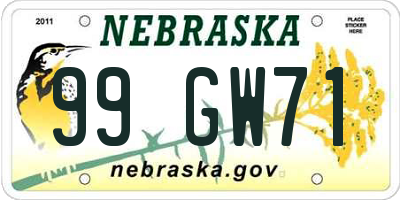 2011

NEBRASKA

PLACE STICKER HERE

99 GW71

nebraska.gov